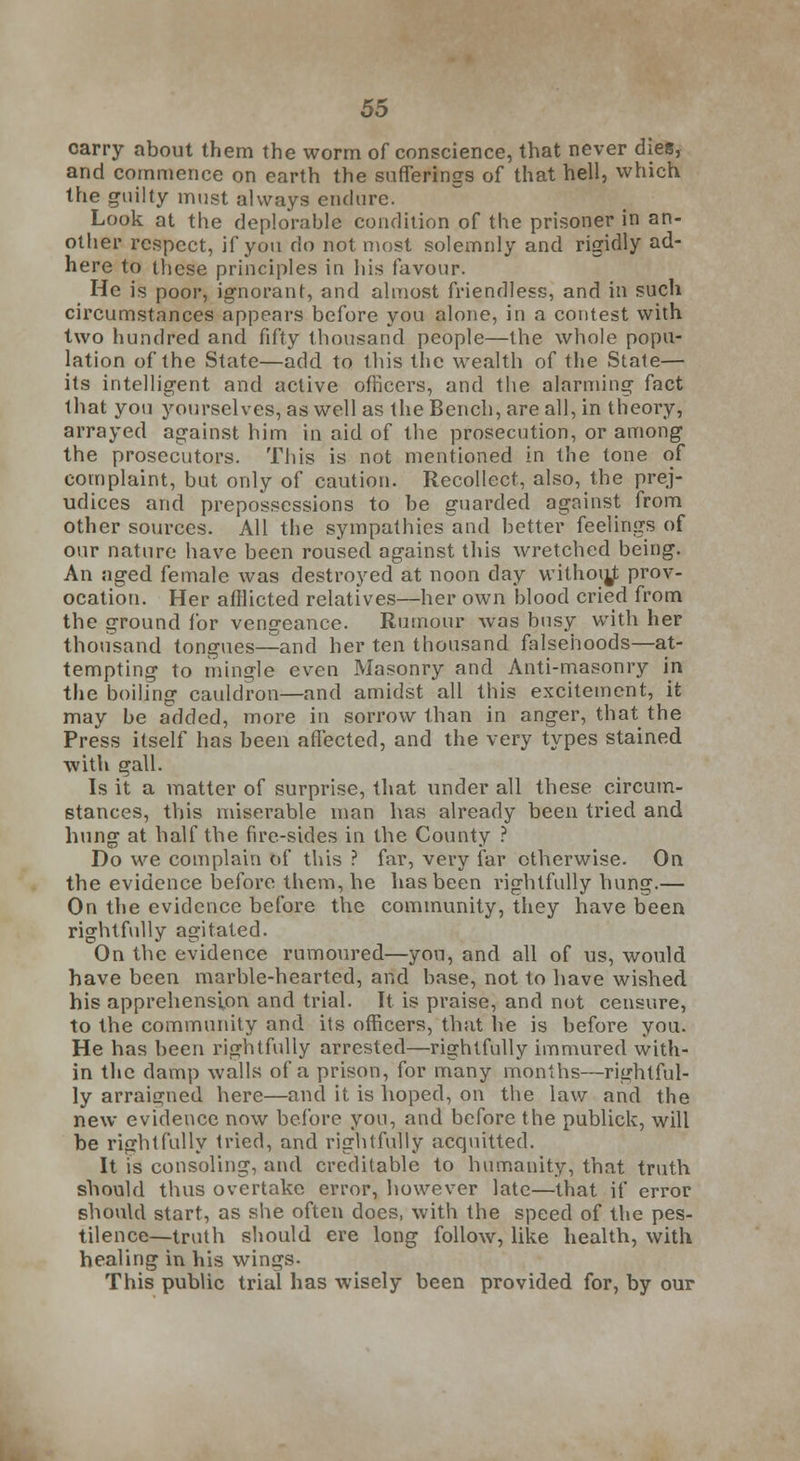 55

carry about them the worm of conscience, that never dies, and commence on earth the sufferings of that hell, which the guilty must always endure.

Look at the deplorable condition of the prisoner in another respect, if you do not most solemnly and rigidly adhere to these principles in his favour.

He is poor, ignorant, and almost friendless, and in such circumstances appears before you alone, in a contest with two hundred and fifty thousand people—the whole population of the State—add to this the wealth of the State—its intelligent and active officers, and the alarming fact that you yourselves, as well as the Bench, are all, in theory, arrayed against him in aid of the prosecution, or among the prosecutors. This is not mentioned in the tone of complaint, but only of caution. Recollect, also, the prejudices and prepossessions to be guarded against from other sources. All the sympathies and better feelings of our nature have been roused against this wretched being. An aged female was destroyed at noon day without provocation. Her afflicted relatives—her own blood cried from the ground for vengeance. Rumour was busy with her thousand tongues—and her ten thousand falsehoods—attempting to mingle even Masonry and Anti-masonry in the boiling cauldron—and amidst all this excitement, it may be added, more in sorrow than in anger, that the Press itself has been affected, and the very types stained with gall.

Is it a matter of surprise, that under all these circumstances, this miserable man has already been tried and hung at half the fire-sides in the County ?

Do we complain of this ? far, very far otherwise. On the evidence before them, he has been rightfully hung.— On the evidence before the community, they have been rightfully agitated.

On the evidence rumoured—you, and all of us, would have been marble-hearted, and base, not to have wished his apprehension and trial. It is praise, and not censure, to the community and its officers, that he is before you. He has been rightfully arrested—rightfully immured within the damp walls of a prison, for many months—rightfully arraigned here—and it is hoped, on the law and the new evidence now before you, and before the publick, will be rightfully tried, and rightfully acquitted.

It is consoling, and creditable to humanity, that truth should thus overtake error, however late—that if error should start, as she often does, with the speed of the pestilence—truth should ere long follow, like health, with healing in his wings.

This public trial has wisely been provided for, by our